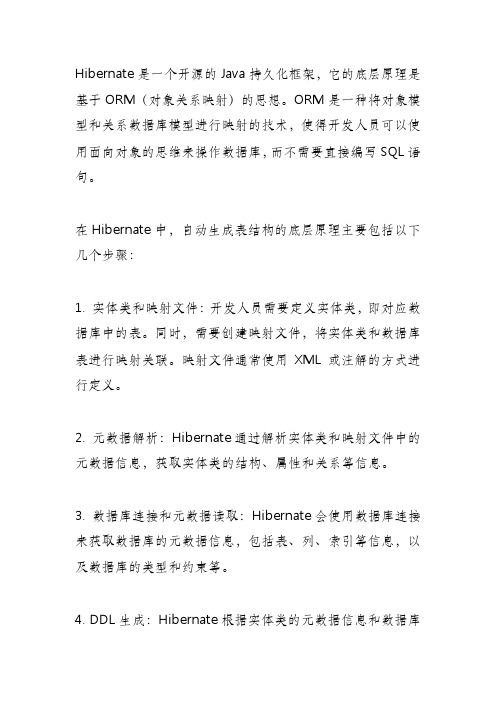 Hibernate 是一个开源的 Java 持久化框架，它的底层原理是基于 ORM（对象关系映射）的思想。ORM 是一种将对象模型和关系数据库模型进行映射的技术，使得开发人员可以使用面向对象的思维来操作数据库，而不需要直接编写 SQL 语句。

在 Hibernate 中，自动生成表结构的底层原理主要包括以下几个步骤：

1. 实体类和映射文件：开发人员需要定义实体类，即对应数据库中的表。同时，需要创建映射文件，将实体类和数据库表进行映射关联。映射文件通常使用 XML 或注解的方式进行定义。

2. 元数据解析：Hibernate 通过解析实体类和映射文件中的元数据信息，获取实体类的结构、属性和关系等信息。

3. 数据库连接和元数据读取：Hibernate 会使用数据库连接来获取数据库的元数据信息，包括表、列、索引等信息，以及数据库的类型和约束等。

4. DDL 生成：Hibernate 根据实体类的元数据信息和数据库